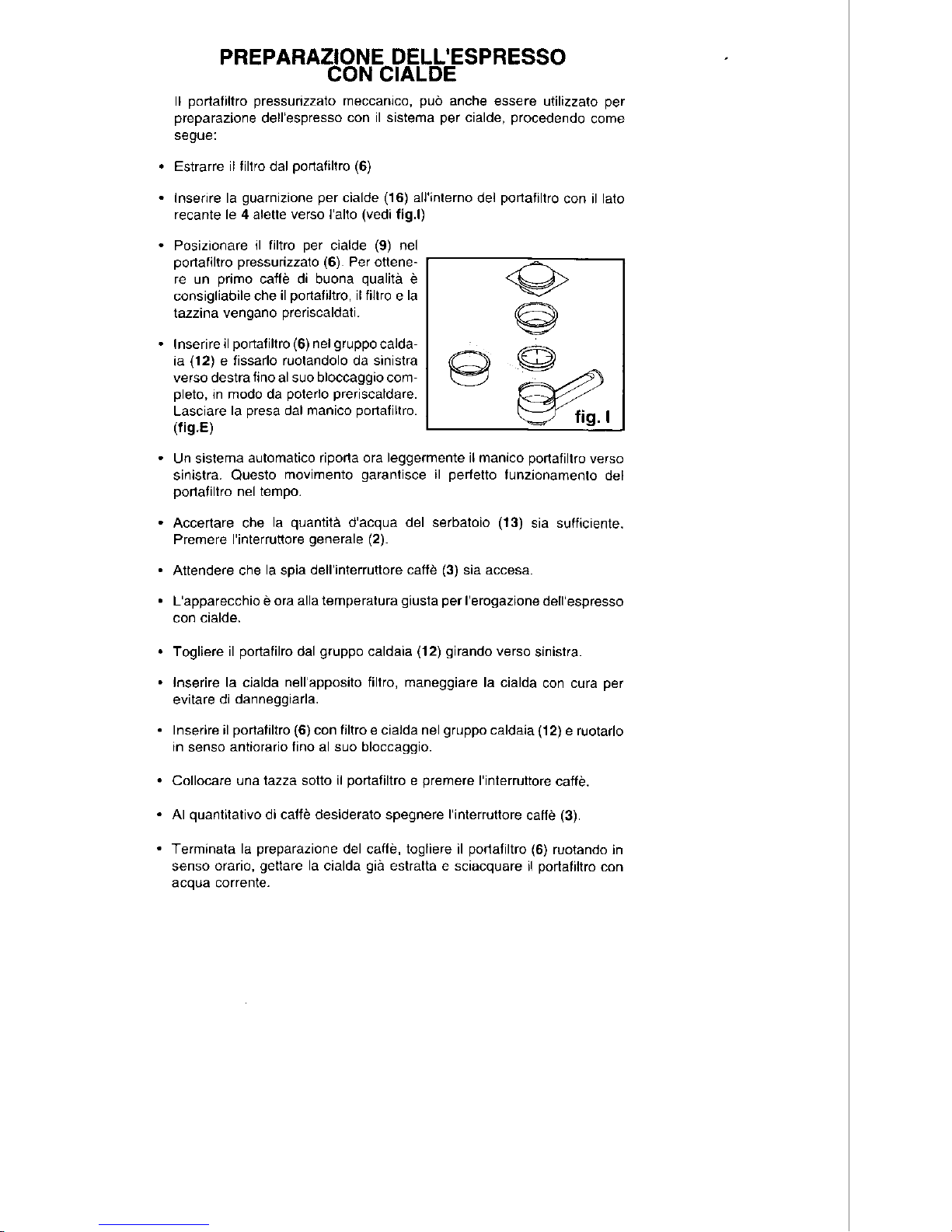 PREPARAZIONE DELL'ESPRESSO
CON CIALDE

Il portafiltro pressurizzato meccanico, può anche essere utilizzato per preparazione dell'espresso con il sistema per cialde, procedendo come segue:

• Estrarre il filtro dal portafiltro (6)

• Inserire la guarnizione per cialde (16) all'interno del portafiltro con il lato recante le 4 alette verso l'alto (vedi fig.I)

• Posizionare il filtro per cialde (9) nel portafiltro pressurizzato (6). Per ottenere un primo caffè di buona qualità è consigliabile che il portafiltro, il filtro e la tazzina vengano preriscaldati.

• Inserire il portafiltro (6) nel gruppo caldaia (12) e fissarlo ruotandolo da sinistra verso destra fino al suo bloccaggio completo, in modo da poterlo preriscaldare. Lasciare la presa dal manico portafiltro. (fig.E)

fig. I

• Un sistema automatico riporta ora leggermente il manico portafiltro verso sinistra. Questo movimento garantisce il perfetto funzionamento del portafiltro nel tempo.

• Accertare che la quantità d'acqua del serbatoio (13) sia sufficiente. Premere l'interruttore generale (2).

• Attendere che la spia dell'interruttore caffè (3) sia accesa.

• L'apparecchio è ora alla temperatura giusta per l'erogazione dell'espresso con cialde.

• Togliere il portafilro dal gruppo caldaia (12) girando verso sinistra.

• Inserire la cialda nell'apposito filtro, maneggiare la cialda con cura per evitare di danneggiarla.

• Inserire il portafiltro (6) con filtro e cialda nel gruppo caldaia (12) e ruotarlo in senso antiorario fino al suo bloccaggio.

• Collocare una tazza sotto il portafiltro e premere l'interruttore caffè.

• Al quantitativo di caffè desiderato spegnere l'interruttore caffè (3).

• Terminata la preparazione del caffè, togliere il portafiltro (6) ruotando in senso orario, gettare la cialda già estratta e sciacquare il portafiltro con acqua corrente.